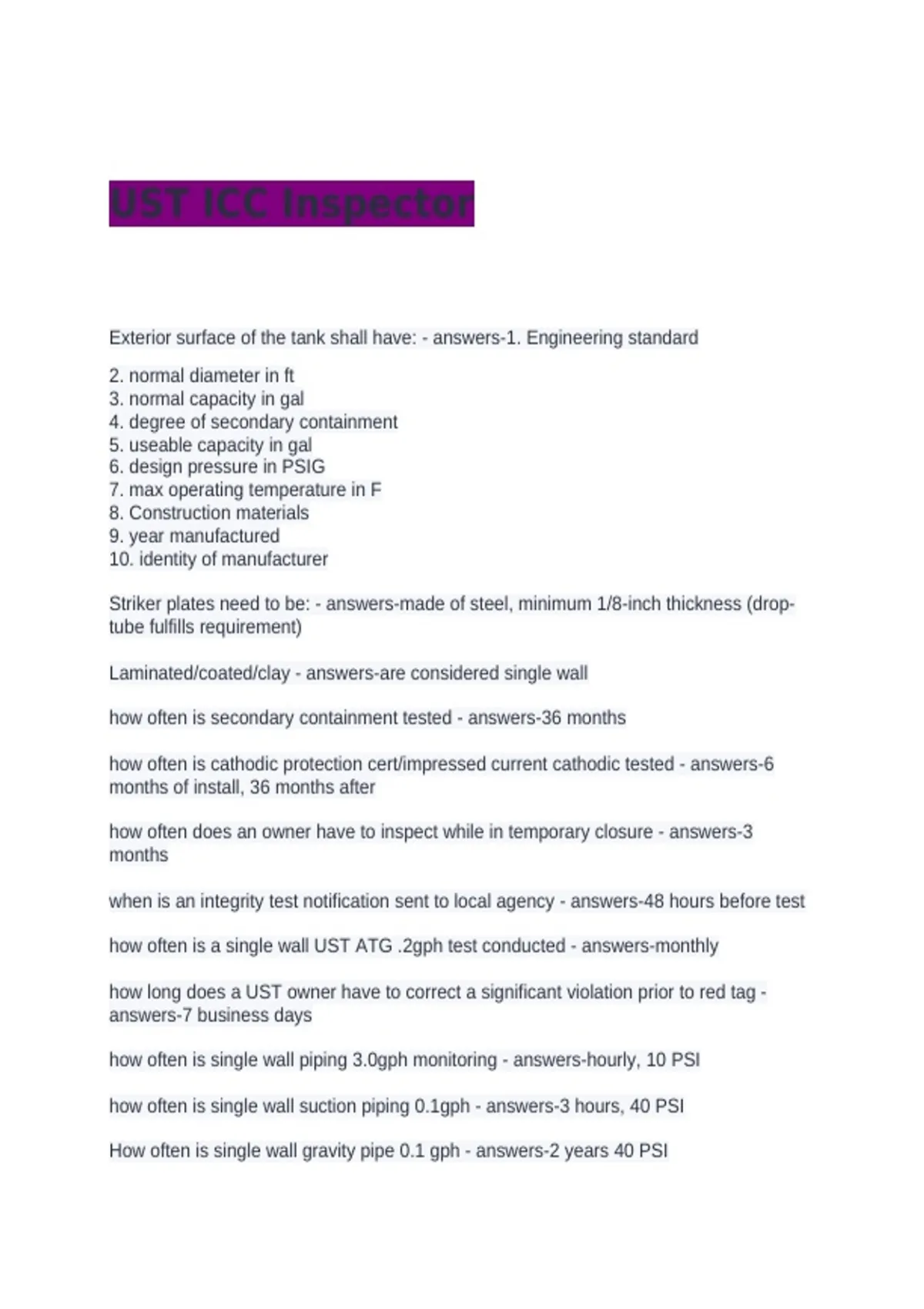 UST ICC Inspector

Exterior surface of the tank shall have: - answers-1. Engineering standard

2. normal diameter in ft
3. normal capacity in gal
4. degree of secondary containment
5. useable capacity in gal
6. design pressure in PSIG
7. max operating temperature in F
8. Construction materials
9. year manufactured
10. identity of manufacturer

Striker plates need to be: - answers-made of steel, minimum 1/8-inch thickness (drop-tube fulfills requirement)

Laminated/coated/clay - answers-are considered single wall

how often is secondary containment tested - answers-36 months

how often is cathodic protection cert/impressed current cathodic tested - answers-6 months of install, 36 months after

how often does an owner have to inspect while in temporary closure - answers-3 months

when is an integrity test notification sent to local agency - answers-48 hours before test

how often is a single wall UST ATG .2gph test conducted - answers-monthly

how long does a UST owner have to correct a significant violation prior to red tag - answers-7 business days

how often is single wall piping 3.0gph monitoring - answers-hourly, 10 PSI

how often is single wall suction piping 0.1gph - answers-3 hours, 40 PSI

How often is single wall gravity pipe 0.1 gph - answers-2 years 40 PSI